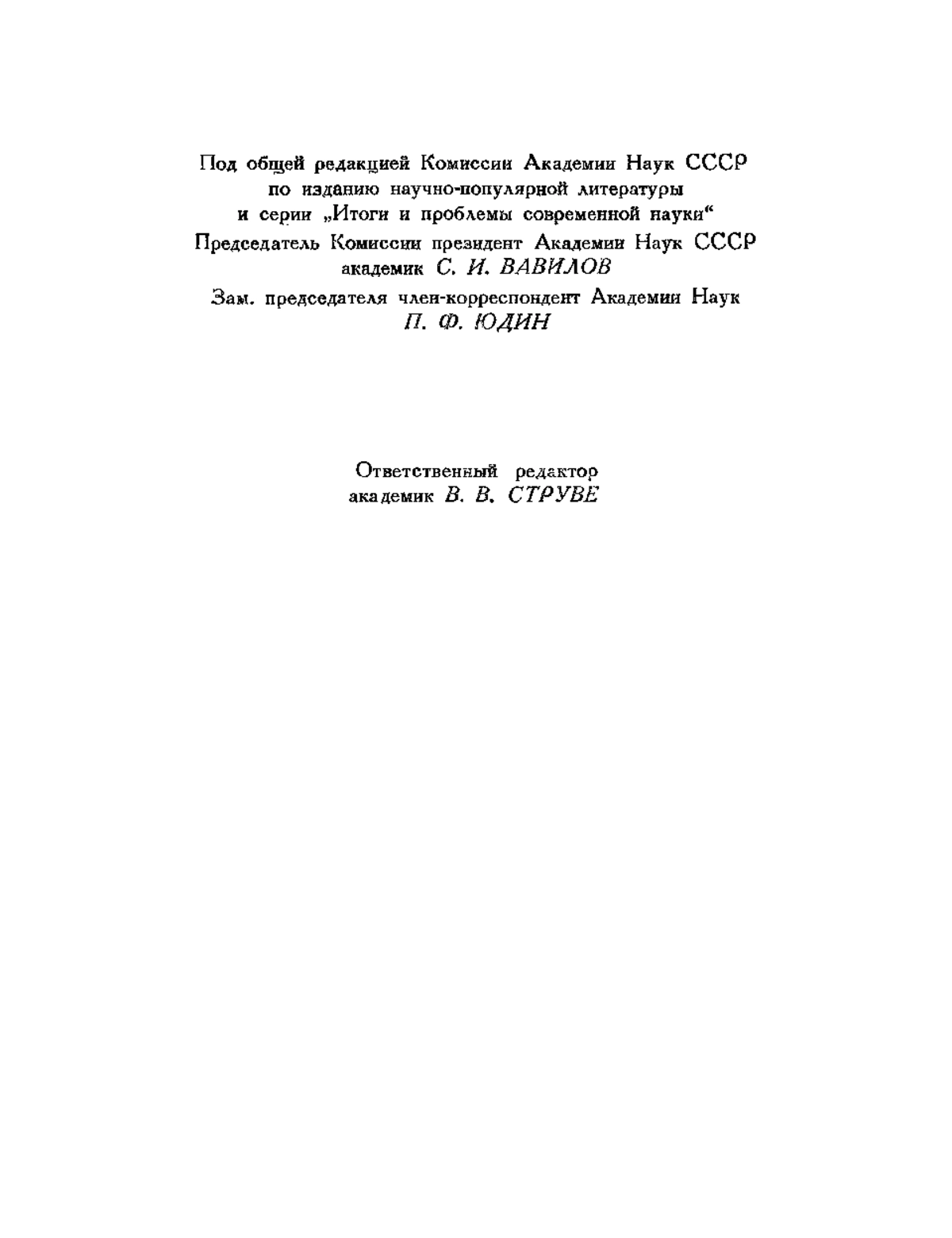 Под общей редакцией Комиссии Академии Наук СССР по изданию научно-популярной литературы и серии „Итоги и проблемы современной науки“
Председатель Комиссии президент Академии Наук СССР академик С. И. ВАВИЛОВ
Зам. председателя член-корреспондент Академии Наук П. Ф. ЮДИН

Ответственный редактор
академик В. В. СТРУВЕ